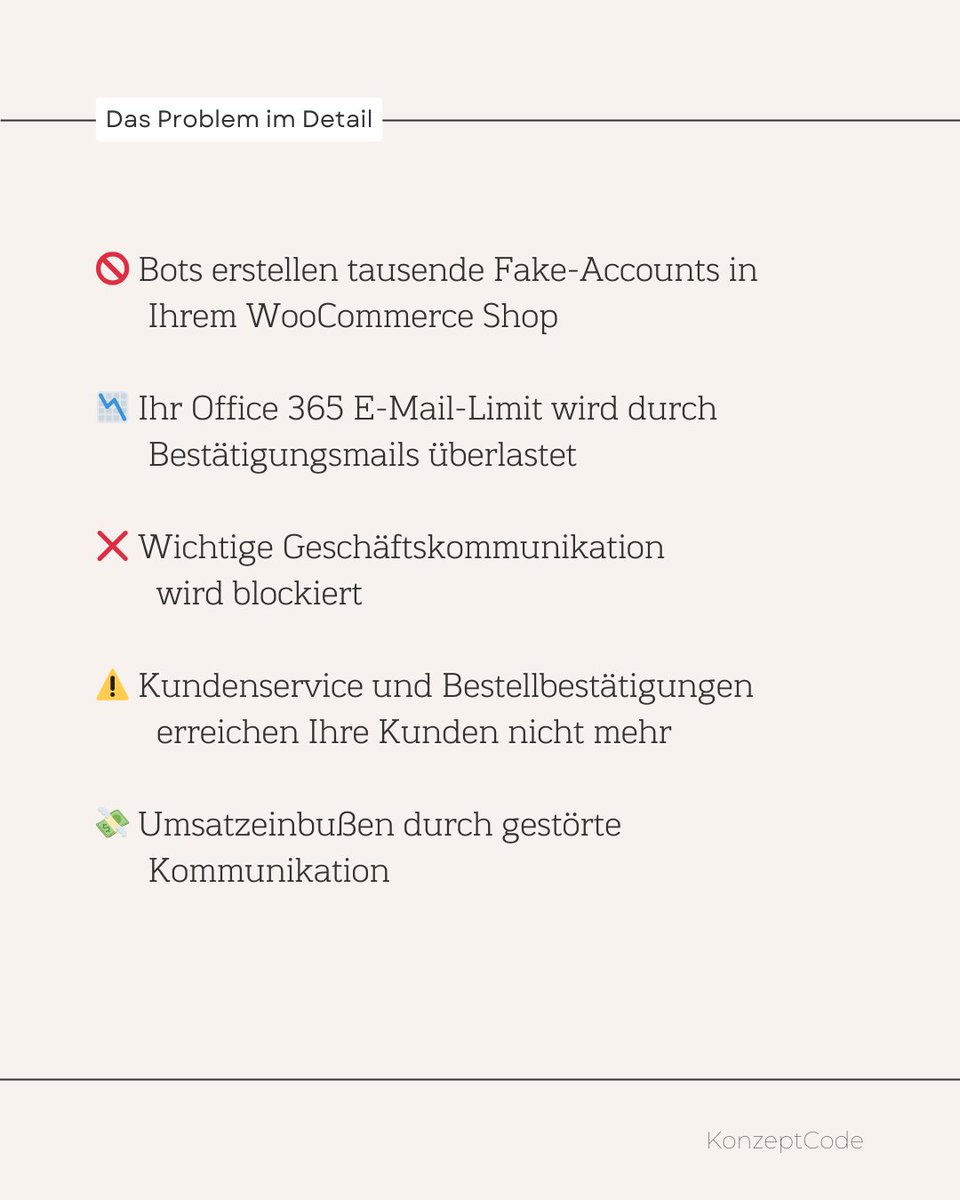 Das Problem im Detail

🚫 Bots erstellen tausende Fake-Accounts in Ihrem WooCommerce Shop

📉 Ihr Office 365 E-Mail-Limit wird durch Bestätigungsmails überlastet

❌ Wichtige Geschäftskommunikation wird blockiert

⚠️ Kundenservice und Bestellbestätigungen erreichen Ihre Kunden nicht mehr

💸 Umsatzeinbußen durch gestörte Kommunikation

KonzeptCode